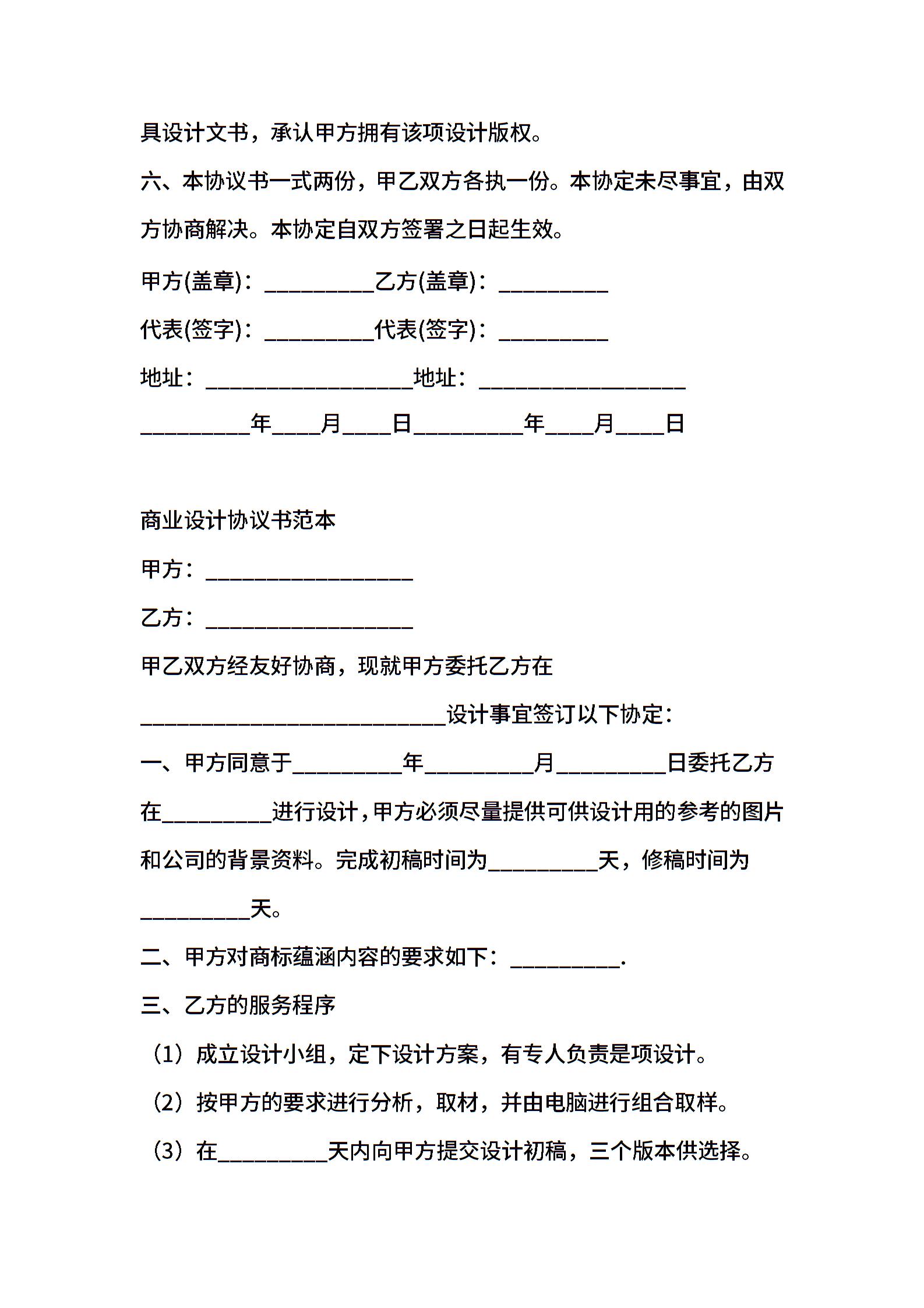 具设计文书，承认甲方拥有该项设计版权。

六、本协议书一式两份，甲乙双方各执一份。本协定未尽事宜，由双方协商解决。本协定自双方签署之日起生效。

甲方(盖章)：__________乙方(盖章)：__________

代表(签字)：__________代表(签字)：__________

地址：___________________地址：___________________

__________年____月____日__________年____月____日

商业设计协议书范本

甲方：___________________

乙方：___________________

甲乙双方经友好协商，现就甲方委托乙方在____________________________设计事宜签订以下协定：

一、甲方同意于__________年__________月__________日委托乙方在__________进行设计，甲方必须尽量提供可供设计用的参考的图片和公司的背景资料。完成初稿时间为__________天，修稿时间为__________天。

二、甲方对商标蕴涵内容的要求如下：__________.

三、乙方的服务程序

（1）成立设计小组，定下设计方案，有专人负责是项设计。

（2）按甲方的要求进行分析，取材，并由电脑进行组合取样。

（3）在__________天内向甲方提交设计初稿，三个版本供选择。